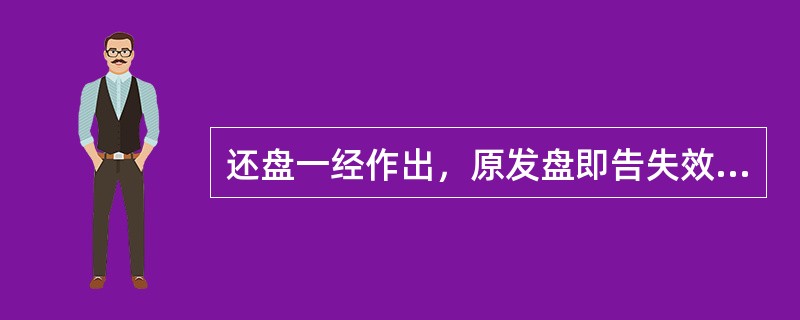 还盘一经作出，原发盘即告失效...